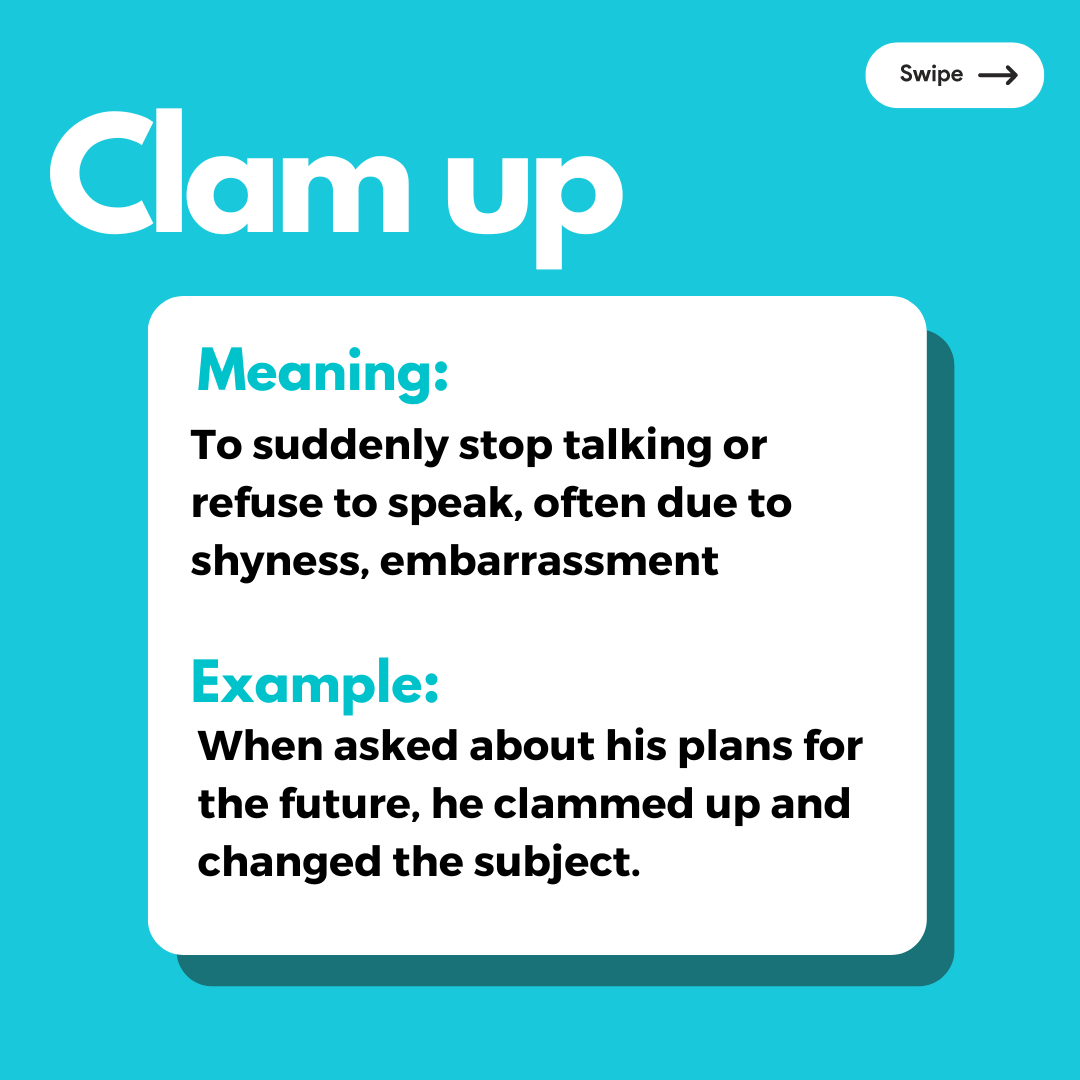 Swipe ⟶

Clam up

Meaning:
To suddenly stop talking or refuse to speak, often due to shyness, embarrassment

Example:
When asked about his plans for the future, he clammed up and changed the subject.